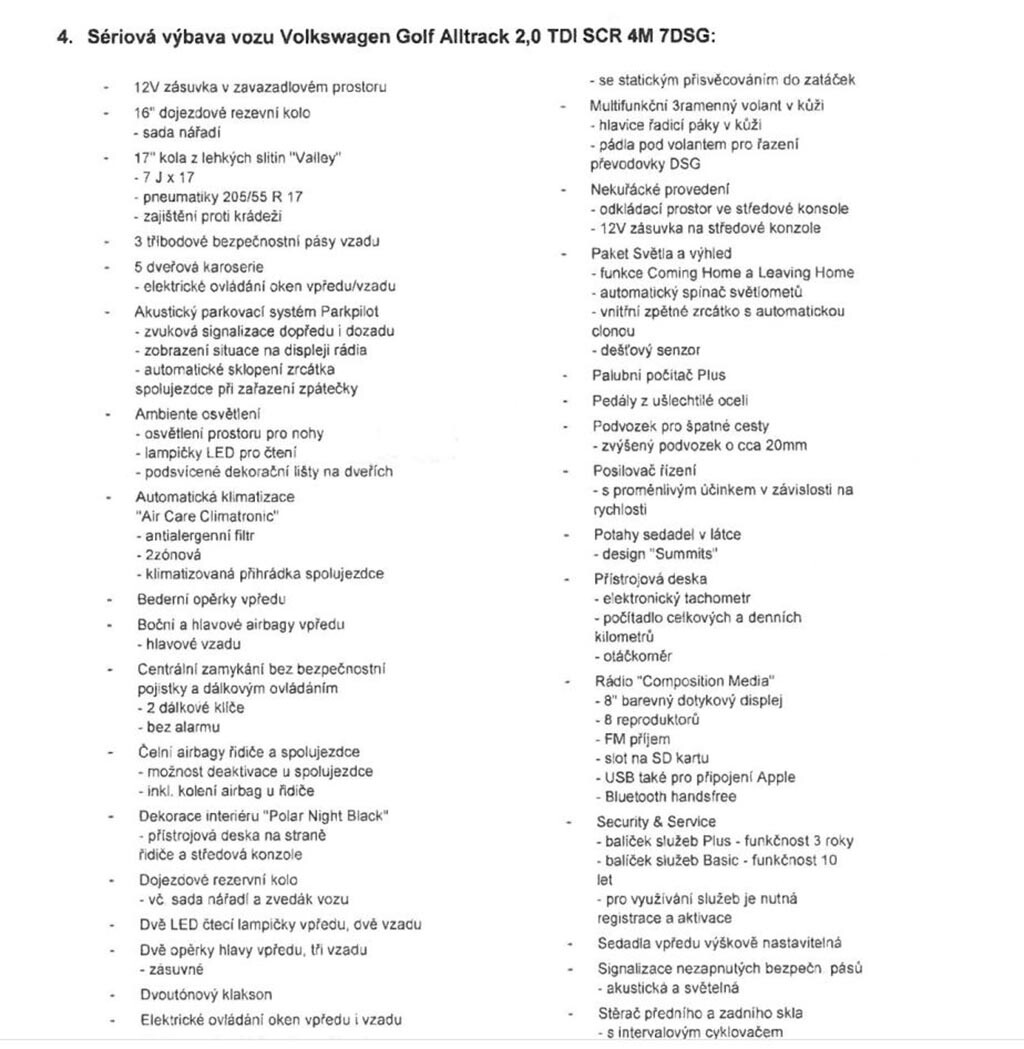 4. Sériová výbava vozu Volkswagen Golf Alltrack 2,0 TDI SCR 4M 7DSG:

- 12V zásuvka v zavazadlovém prostoru
- 16" dojezdové rezevní kolo
- sada nářadí
- 17" kola z lehkých slitin "Valley"
- 7 J x 17
- pneumatiky 205/55 R 17
- zajištění proti krádeži
- 3 tříbodové bezpečnostní pásy vzadu
- 5 dveřová karoserie
- elektrické ovládání oken vpředu/vzadu
- Akustický parkovací systém Parkpilot
- zvuková signalizace dopředu i dozadu
- zobrazení situace na displeji rádia
- automatické sklopení zrcátka spolujezdce při zařazení zpátečky
- Ambiente osvětlení
- osvětlení prostoru pro nohy
- lampičky LED pro čtení
- podsvícené dekorační lišty na dveřích
- Automatická klimatizace "Air Care Climatronic"
- antialergenní filtr
- 2zónová
- klimatizovaná přihrádka spolujezdce
- Bederní opěrky vpředu
- Boční a hlavové airbagy vpředu
- hlavové vzadu
- Centrální zamykání bez bezpečnostní pojistky a dálkovým ovládáním
- 2 dálkové klíče
- bez alarmu
- Čelní airbagy řidiče a spolujezdce
- možnost deaktivace u spolujezdce
- inkl. kolení airbag u řidiče
- Dekorace interiéru "Polar Night Black"
- přístrojová deska na straně řidiče a středová konzole
- Dojezdové rezervní kolo
- vč. sada nářadí a zvedák vozu
- Dvě LED čtecí lampičky vpředu, dvě vzadu
- Dvě opěrky hlavy vpředu, tři vzadu
- zásuvné
- Dvoutónový klakson
- Elektrické ovládání oken vpředu i vzadu

- se statickým přisvěcováním do zatáček
- Multifunkční 3ramenný volant v kůži
- hlavice řadicí páky v kůži
- pádla pod volantem pro řazení převodovky DSG
- Nekuřácké provedení
- odkládací prostor ve středové konsole
- 12V zásuvka na středové konzole
- Paket Světla a výhled
- funkce Coming Home a Leaving Home
- automatický spínač světlometů
- vnitřní zpětné zrcátko s automatickou clonou
- dešťový senzor
- Palubní počítač Plus
- Pedály z ušlechtilé oceli
- Podvozek pro špatné cesty
- zvýšený podvozek o cca 20mm
- Posilovač řízení
- s proměnlivým účinkem v závislosti na rychlosti
- Potahy sedadel v látce
- design "Summits"
- Přístrojová deska
- elektronický tachometr
- počítadlo celkových a denních kilometrů
- otáčkoměr
- Rádio "Composition Media"
- 8" barevný dotykový displej
- 8 reproduktorů
- FM příjem
- slot na SD kartu
- USB také pro připojení Apple
- Bluetooth handsfree
- Security & Service
- balíček služeb Plus - funkčnost 3 roky
- balíček služeb Basic - funkčnost 10 let
- pro využívání služeb je nutná registrace a aktivace
- Sedadla vpředu výškově nastavitelná
- Signalizace nezapnutých bezpečn. pásů
- akustická a světelná
- Stěrač předního a zadního skla
- s intervalovým cyklovačem